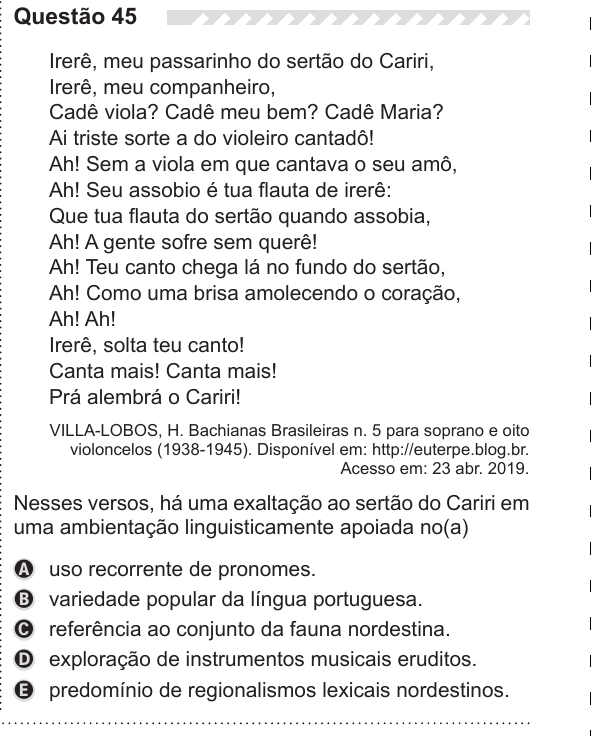 Questão 45

Irerê, meu passarinho do sertão do Cariri,
Irerê, meu companheiro,
Cadê viola? Cadê meu bem? Cadê Maria?
Ai triste sorte a do violeiro cantadô!
Ah! Sem a viola em que cantava o seu amô,
Ah! Seu assobio é tua flauta de irerê:
Que tua flauta do sertão quando assobia,
Ah! A gente sofre sem querê!
Ah! Teu canto chega lá no fundo do sertão,
Ah! Como uma brisa amolecendo o coração,
Ah! Ah!
Irerê, solta teu canto!
Canta mais! Canta mais!
Prá alembrá o Cariri!

VILLA-LOBOS, H. Bachianas Brasileiras n. 5 para soprano e oito violoncelos (1938-1945). Disponível em: http://euterpe.blog.br. Acesso em: 23 abr. 2019.

Nesses versos, há uma exaltação ao sertão do Cariri em uma ambientação linguisticamente apoiada no(a)

A uso recorrente de pronomes.
B variedade popular da língua portuguesa.
C referência ao conjunto da fauna nordestina.
D exploração de instrumentos musicais eruditos.
E predomínio de regionalismos lexicais nordestinos.